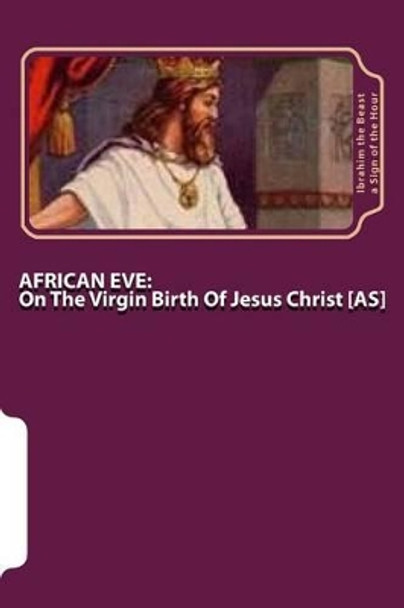 Ibrahim the Beast
a Sign of the Hour

AFRICAN EVE:
On The Virgin Birth Of Jesus Christ [AS]